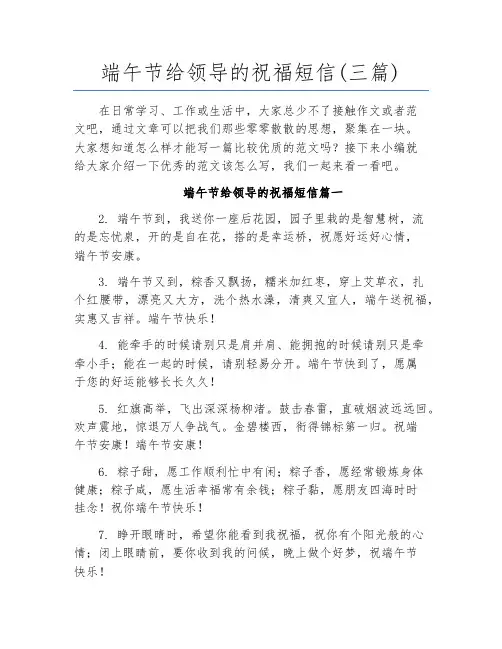 端午节给领导的祝福短信(三篇)

在日常学习、工作或生活中，大家总少不了接触作文或者范文吧，通过文章可以把我们那些零零散散的思想，聚集在一块。大家想知道怎么样才能写一篇比较优质的范文吗？接下来小编就给大家介绍一下优秀的范文该怎么写，我们一起来看一看吧。

端午节给领导的祝福短信篇一

2. 端午节到，我送你一座后花园，园子里栽的是智慧树，流的是忘忧泉，开的是自在花，搭的是幸运桥，祝愿好运好心情，端午节安康。

3. 端午节又到，粽香又飘扬，糯米加红枣，穿上艾草衣，扎个红腰带，漂亮又大方，洗个热水澡，清爽又宜人，端午送祝福，实惠又吉祥。端午节快乐！

4. 能牵手的时候请别只是肩并肩、能拥抱的时候请别只是牵牵小手；能在一起的时候，请别轻易分开。端午节快到了，愿属于您的好运能够长长久久！

5. 红旗高举，飞出深深杨柳渚。鼓击春雷，直破烟波远远回。欢声震地，惊退万人争战气。金碧楼西，衔得锦标第一归。祝端午节安康！端午节安康！

6. 粽子甜，愿工作顺利忙中有闲；粽子香，愿经常锻炼身体健康；粽子咸，愿生活幸福常有余钱；粽子黏，愿朋友四海时时挂念！祝你端午节快乐！

7. 睁开眼睛时，希望你能看到我祝福，祝你有个阳光般的心情；闭上眼睛前，要你收到我的问候，晚上做个好梦，祝端午节快乐！